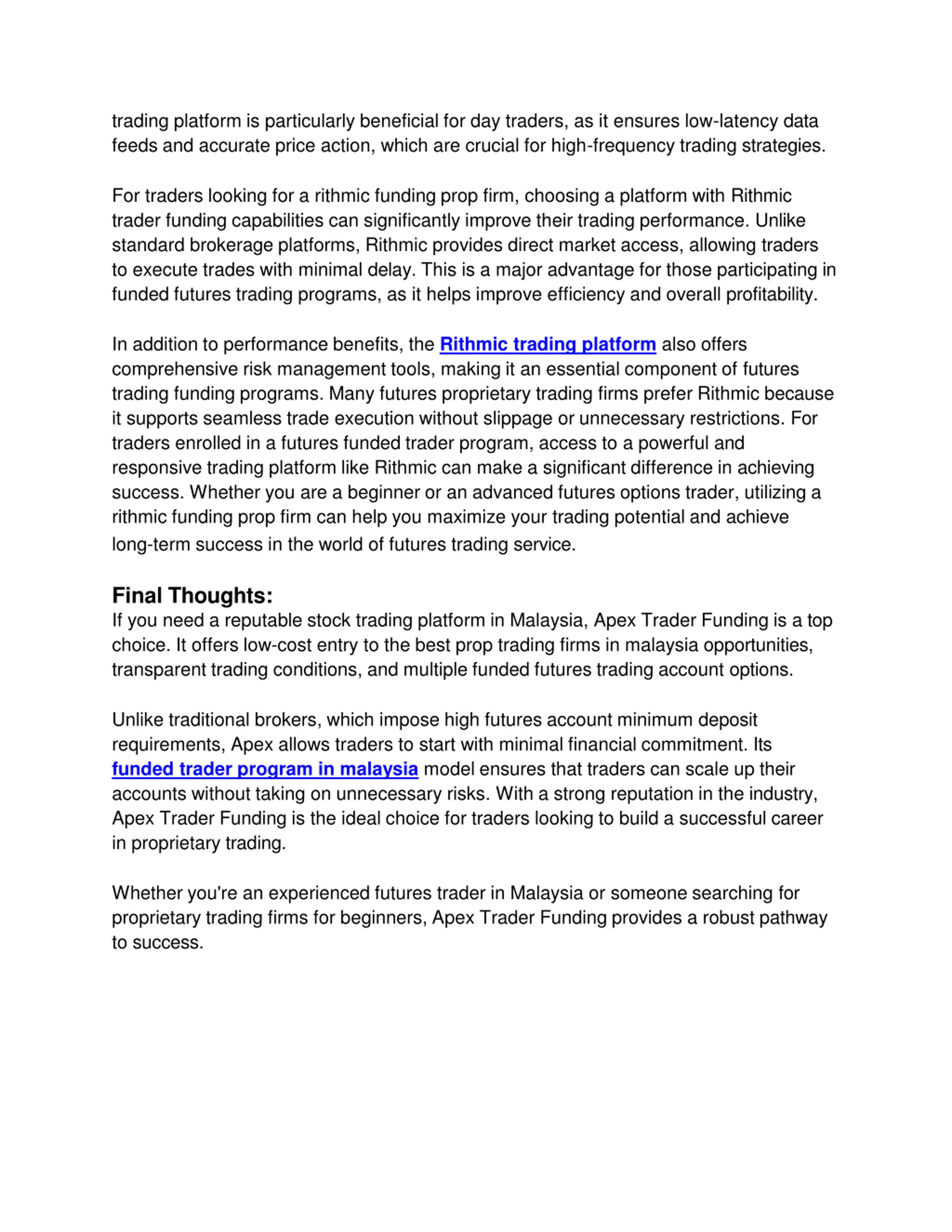 trading platform is particularly beneficial for day traders, as it ensures low-latency data feeds and accurate price action, which are crucial for high-frequency trading strategies.

For traders looking for a rithmic funding prop firm, choosing a platform with Rithmic trader funding capabilities can significantly improve their trading performance. Unlike standard brokerage platforms, Rithmic provides direct market access, allowing traders to execute trades with minimal delay. This is a major advantage for those participating in funded futures trading programs, as it helps improve efficiency and overall profitability.

In addition to performance benefits, the Rithmic trading platform also offers comprehensive risk management tools, making it an essential component of futures trading funding programs. Many futures proprietary trading firms prefer Rithmic because it supports seamless trade execution without slippage or unnecessary restrictions. For traders enrolled in a futures funded trader program, access to a powerful and responsive trading platform like Rithmic can make a significant difference in achieving success. Whether you are a beginner or an advanced futures options trader, utilizing a rithmic funding prop firm can help you maximize your trading potential and achieve long-term success in the world of futures trading service.

Final Thoughts:
If you need a reputable stock trading platform in Malaysia, Apex Trader Funding is a top choice. It offers low-cost entry to the best prop trading firms in malaysia opportunities, transparent trading conditions, and multiple funded futures trading account options.

Unlike traditional brokers, which impose high futures account minimum deposit requirements, Apex allows traders to start with minimal financial commitment. Its funded trader program in malaysia model ensures that traders can scale up their accounts without taking on unnecessary risks. With a strong reputation in the industry, Apex Trader Funding is the ideal choice for traders looking to build a successful career in proprietary trading.

Whether you're an experienced futures trader in Malaysia or someone searching for proprietary trading firms for beginners, Apex Trader Funding provides a robust pathway to success.